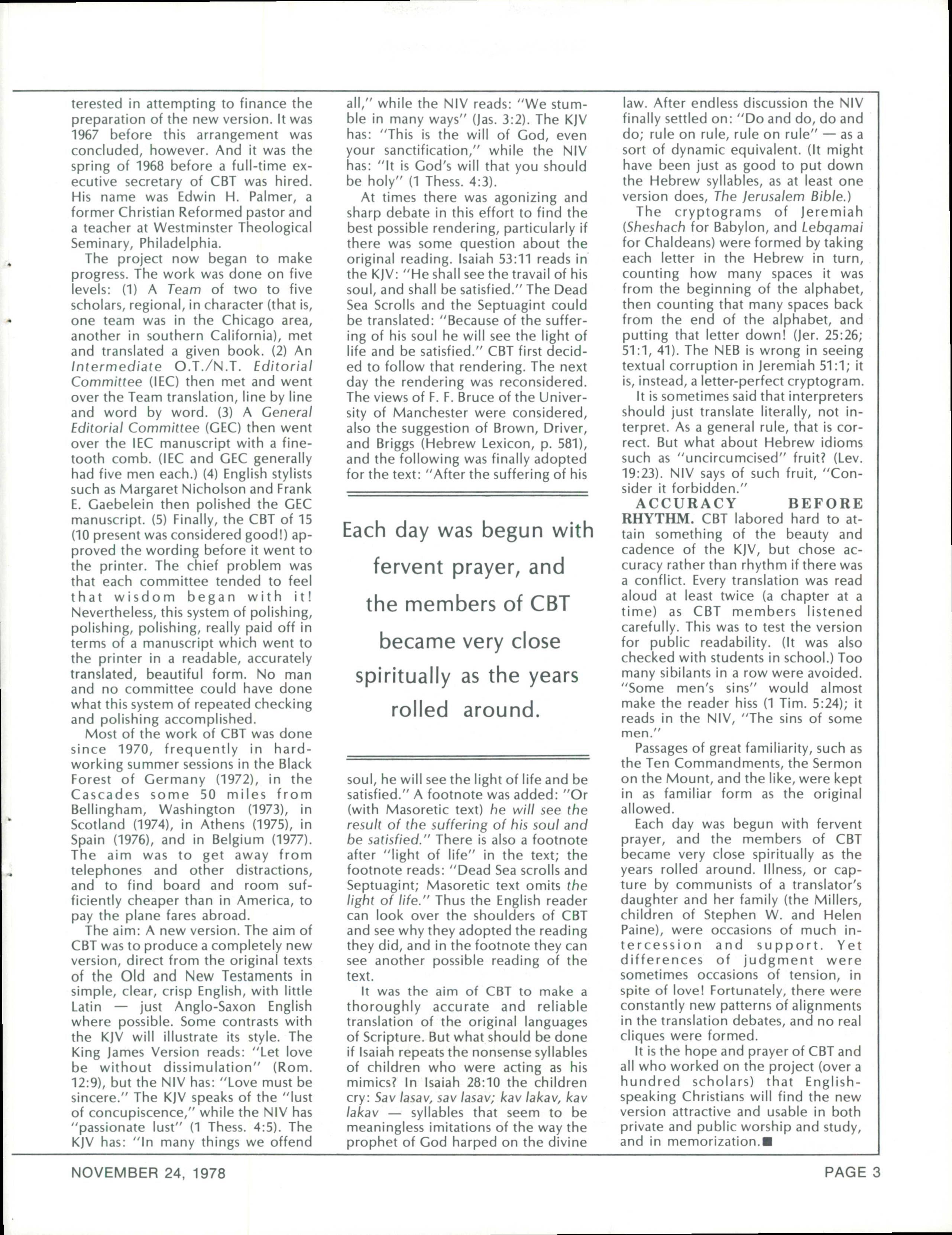 terested in attempting to finance the preparation of the new version. It was 1967 before this arrangement was concluded, however. And it was the spring of 1968 before a full-time executive secretary of CBT was hired. His name was Edwin H. Palmer, a former Christian Reformed pastor and a teacher at Westminster Theological Seminary, Philadelphia.

The project now began to make progress. The work was done on five levels: (1) A Team of two to five scholars, regional, in character (that is, one team was in the Chicago area, another in southern California), met and translated a given book. (2) An Intermediate O.T./N.T. Editorial Committee (IEC) then met and went over the Team translation, line by line and word by word. (3) A General Editorial Committee (GEC) then went over the IEC manuscript with a fine-tooth comb. (IEC and GEC generally had five men each.) (4) English stylists such as Margaret Nicholson and Frank E. Gaebelein then polished the GEC manuscript. (5) Finally, the CBT of 15 (10 present was considered good!) approved the wording before it went to the printer. The chief problem was that each committee tended to feel that wisdom began with it! Nevertheless, this system of polishing, polishing, polishing, really paid off in terms of a manuscript which went to the printer in a readable, accurately translated, beautiful form. No man and no committee could have done what this system of repeated checking and polishing accomplished.

Most of the work of CBT was done since 1970, frequently in hard-working summer sessions in the Black Forest of Germany (1972), in the Cascades some 50 miles from Bellingham, Washington (1973), in Scotland (1974), in Athens (1975), in Spain (1976), and in Belgium (1977). The aim was to get away from telephones and other distractions, and to find board and room sufficiently cheaper than in America, to pay the plane fares abroad.

The aim: A new version. The aim of CBT was to produce a completely new version, direct from the original texts of the Old and New Testaments in simple, clear, crisp English, with little Latin — just Anglo-Saxon English where possible. Some contrasts with the KJV will illustrate its style. The King James Version reads: "Let love be without dissimulation" (Rom. 12:9), but the NIV has: "Love must be sincere." The KJV speaks of the "lust of concupiscence," while the NIV has "passionate lust" (1 Thess. 4:5). The KJV has: "In many things we offend all," while the NIV reads: "We stumble in many ways" (Jas. 3:2). The KJV has: "This is the will of God, even your sanctification," while the NIV has: "It is God's will that you should be holy" (1 Thess. 4:3).

At times there was agonizing and sharp debate in this effort to find the best possible rendering, particularly if there was some question about the original reading. Isaiah 53:11 reads in the KJV: "He shall see the travail of his soul, and shall be satisfied." The Dead Sea Scrolls and the Septuagint could be translated: "Because of the suffering of his soul he will see the light of life and be satisfied." CBT first decided to follow that rendering. The next day the rendering was reconsidered. The views of F. F. Bruce of the University of Manchester were considered, also the suggestion of Brown, Driver, and Briggs (Hebrew Lexicon, p. 581), and the following was finally adopted for the text: "After the suffering of his

Each day was begun with fervent prayer, and the members of CBT became very close spiritually as the years rolled around.

soul, he will see the light of life and be satisfied." A footnote was added: "Or (with Masoretic text) he will see the result of the suffering of his soul and be satisfied." There is also a footnote after "light of life" in the text; the footnote reads: "Dead Sea scrolls and Septuagint; Masoretic text omits the light of life." Thus the English reader can look over the shoulders of CBT and see why they adopted the reading they did, and in the footnote they can see another possible reading of the text.

It was the aim of CBT to make a thoroughly accurate and reliable translation of the original languages of Scripture. But what should be done if Isaiah repeats the nonsense syllables of children who were acting as his mimics? In Isaiah 28:10 the children cry: Sav lasav, sav lasav; kav lakav, kav lakav — syllables that seem to be meaningless imitations of the way the prophet of God harped on the divine law. After endless discussion the NIV finally settled on: "Do and do, do and do; rule on rule, rule on rule" — as a sort of dynamic equivalent. (It might have been just as good to put down the Hebrew syllables, as at least one version does, The Jerusalem Bible.)

The cryptograms of Jeremiah (Sheshach for Babylon, and Lebqamai for Chaldeans) were formed by taking each letter in the Hebrew in turn, counting how many spaces it was from the beginning of the alphabet, then counting that many spaces back from the end of the alphabet, and putting that letter down! (Jer. 25:26; 51:1, 41). The NEB is wrong in seeing textual corruption in Jeremiah 51:1; it is, instead, a letter-perfect cryptogram.

It is sometimes said that interpreters should just translate literally, not interpret. As a general rule, that is correct. But what about Hebrew idioms such as "uncircumcised" fruit? (Lev. 19:23). NIV says of such fruit, "Consider it forbidden."

ACCURACY BEFORE RHYTHM. CBT labored hard to attain something of the beauty and cadence of the KJV, but chose accuracy rather than rhythm if there was a conflict. Every translation was read aloud at least twice (a chapter at a time) as CBT members listened carefully. This was to test the version for public readability. (It was also checked with students in school.) Too many sibilants in a row were avoided. "Some men's sins" would almost make the reader hiss (1 Tim. 5:24); it reads in the NIV, "The sins of some men."

Passages of great familiarity, such as the Ten Commandments, the Sermon on the Mount, and the like, were kept in as familiar form as the original allowed.

Each day was begun with fervent prayer, and the members of CBT became very close spiritually as the years rolled around. Illness, or capture by communists of a translator's daughter and her family (the Millers, children of Stephen W. and Helen Paine), were occasions of much intercession and support. Yet differences of judgment were sometimes occasions of tension, in spite of love! Fortunately, there were constantly new patterns of alignments in the translation debates, and no real cliques were formed.

It is the hope and prayer of CBT and all who worked on the project (over a hundred scholars) that English-speaking Christians will find the new version attractive and usable in both private and public worship and study, and in memorization.■

NOVEMBER 24, 1978

PAGE 3